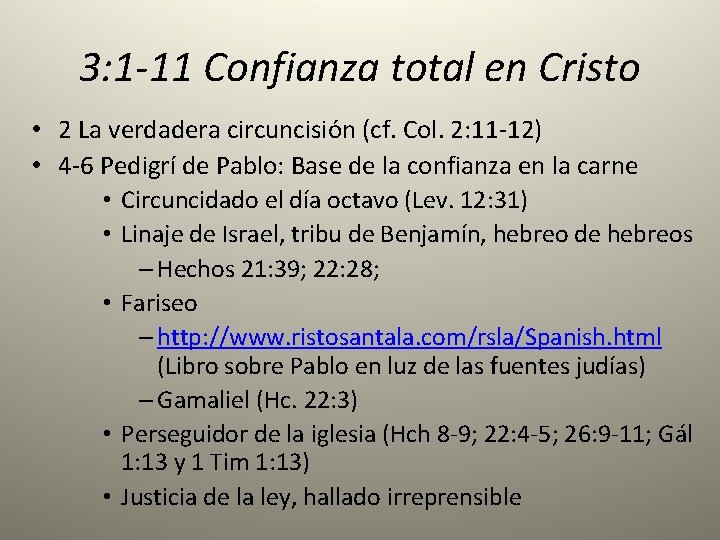 3:1-11 Confianza total en Cristo

• 2 La verdadera circuncisión (cf. Col. 2:11-12)
• 4-6 Pedigrí de Pablo: Base de la confianza en la carne
  • Circuncidado el día octavo (Lev. 12:31)
  • Linaje de Israel, tribu de Benjamín, hebreo de hebreos
    – Hechos 21:39; 22:28;
  • Fariseo
    – http://www.ristosantala.com/rsla/Spanish.html (Libro sobre Pablo en luz de las fuentes judías)
    – Gamaliel (Hc. 22:3)
  • Perseguidor de la iglesia (Hch 8-9; 22:4-5; 26:9-11; Gál 1:13 y 1 Tim 1:13)
  • Justicia de la ley, hallado irreprensible